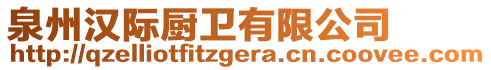 泉州汉际厨卫有限公司
http://qzelliotfitzgera.cn.coovee.com